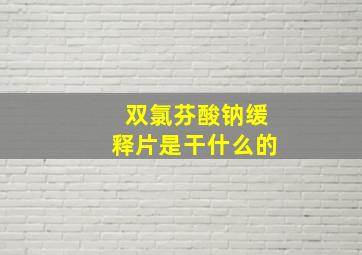 双氯芬酸钠缓释片是干什么的